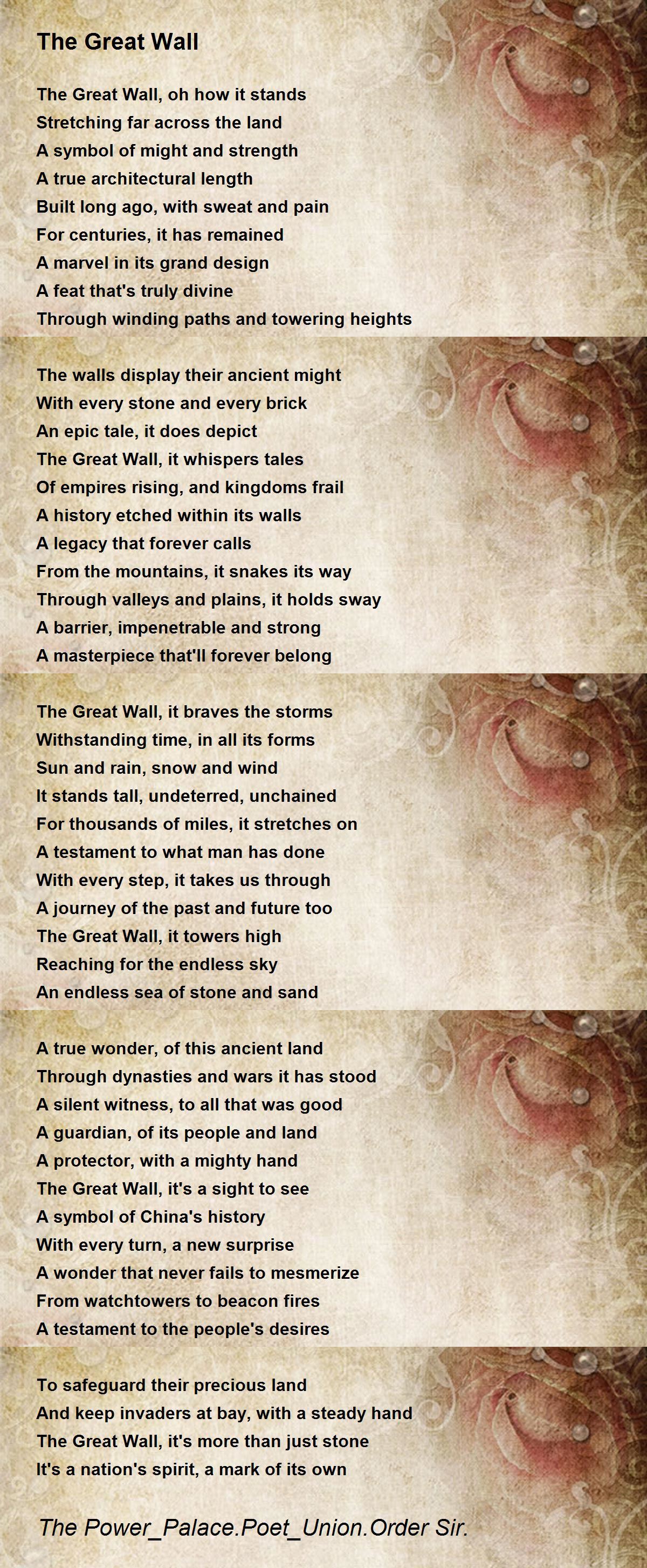 The Great Wall

The Great Wall, oh how it stands
Stretching far across the land
A symbol of might and strength
A true architectural length
Built long ago, with sweat and pain
For centuries, it has remained
A marvel in its grand design
A feat that's truly divine
Through winding paths and towering heights

The walls display their ancient might
With every stone and every brick
An epic tale, it does depict
The Great Wall, it whispers tales
Of empires rising, and kingdoms frail
A history etched within its walls
A legacy that forever calls
From the mountains, it snakes its way
Through valleys and plains, it holds sway
A barrier, impenetrable and strong
A masterpiece that'll forever belong

The Great Wall, it braves the storms
Withstanding time, in all its forms
Sun and rain, snow and wind
It stands tall, undeterred, unchained
For thousands of miles, it stretches on
A testament to what man has done
With every step, it takes us through
A journey of the past and future too
The Great Wall, it towers high
Reaching for the endless sky
An endless sea of stone and sand

A true wonder, of this ancient land
Through dynasties and wars it has stood
A silent witness, to all that was good
A guardian, of its people and land
A protector, with a mighty hand
The Great Wall, it's a sight to see
A symbol of China's history
With every turn, a new surprise
A wonder that never fails to mesmerize
From watchtowers to beacon fires
A testament to the people's desires

To safeguard their precious land
And keep invaders at bay, with a steady hand
The Great Wall, it's more than just stone
It's a nation's spirit, a mark of its own

The Power_Palace.Poet_Union.Order Sir.